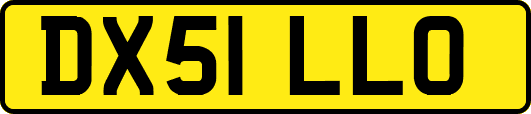 DX51 LLO